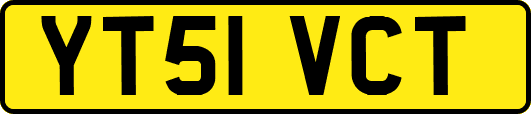 YT51 VCT